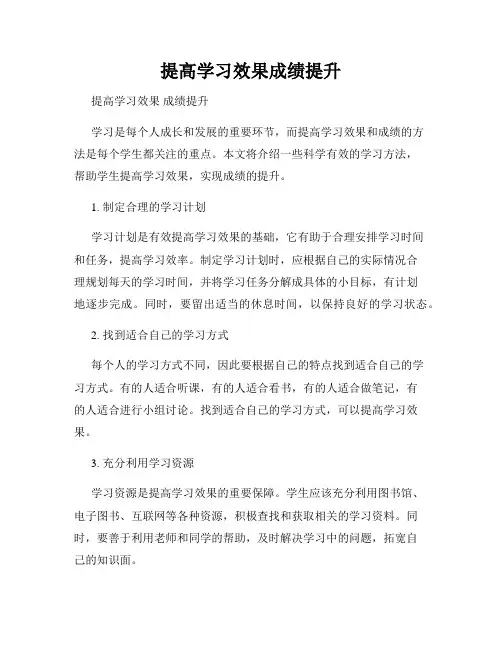 提高学习效果成绩提升

提高学习效果 成绩提升

学习是每个人成长和发展的重要环节，而提高学习效果和成绩的方法是每个学生都关注的重点。本文将介绍一些科学有效的学习方法，帮助学生提高学习效果，实现成绩的提升。

1. 制定合理的学习计划

学习计划是有效提高学习效果的基础，它有助于合理安排学习时间和任务，提高学习效率。制定学习计划时，应根据自己的实际情况合理规划每天的学习时间，并将学习任务分解成具体的小目标，有计划地逐步完成。同时，要留出适当的休息时间，以保持良好的学习状态。

2. 找到适合自己的学习方式

每个人的学习方式不同，因此要根据自己的特点找到适合自己的学习方式。有的人适合听课，有的人适合看书，有的人适合做笔记，有的人适合进行小组讨论。找到适合自己的学习方式，可以提高学习效果。

3. 充分利用学习资源

学习资源是提高学习效果的重要保障。学生应该充分利用图书馆、电子图书、互联网等各种资源，积极查找和获取相关的学习资料。同时，要善于利用老师和同学的帮助，及时解决学习中的问题，拓宽自己的知识面。